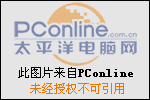 PConline.com.cn
太平洋电脑网

此图片来自PConline
未经授权不可引用